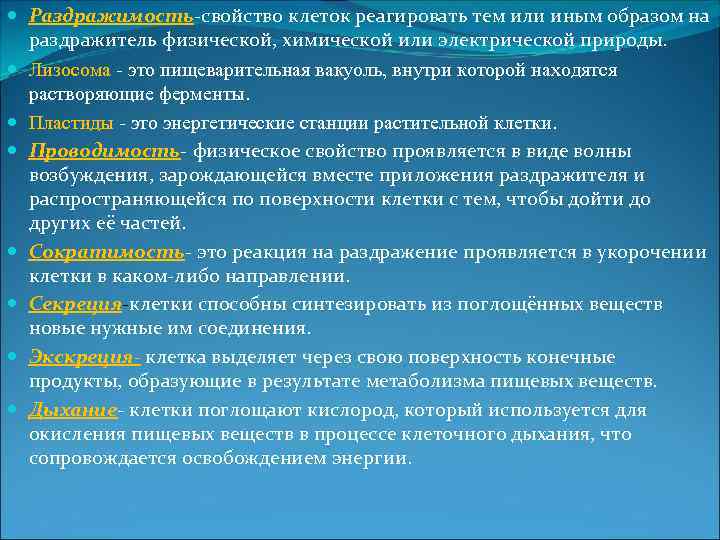 Раздражимость-свойство клеток реагировать тем или иным образом на раздражитель физической, химической или электрической природы.

Лизосома - это пищеварительная вакуоль, внутри которой находятся растворяющие ферменты.

Пластиды - это энергетические станции растительной клетки.

Проводимость- физическое свойство проявляется в виде волны возбуждения, зарождающейся вместе приложения раздражителя и распространяющейся по поверхности клетки с тем, чтобы дойти до других её частей.

Сократимость- это реакция на раздражение проявляется в укорочении клетки в каком-либо направлении.

Секреция-клетки способны синтезировать из поглощённых веществ новые нужные им соединения.

Экскреция- клетка выделяет через свою поверхность конечные продукты, образующие в результате метаболизма пищевых веществ.

Дыхание- клетки поглощают кислород, который используется для окисления пищевых веществ в процессе клеточного дыхания, что сопровождается освобождением энергии.